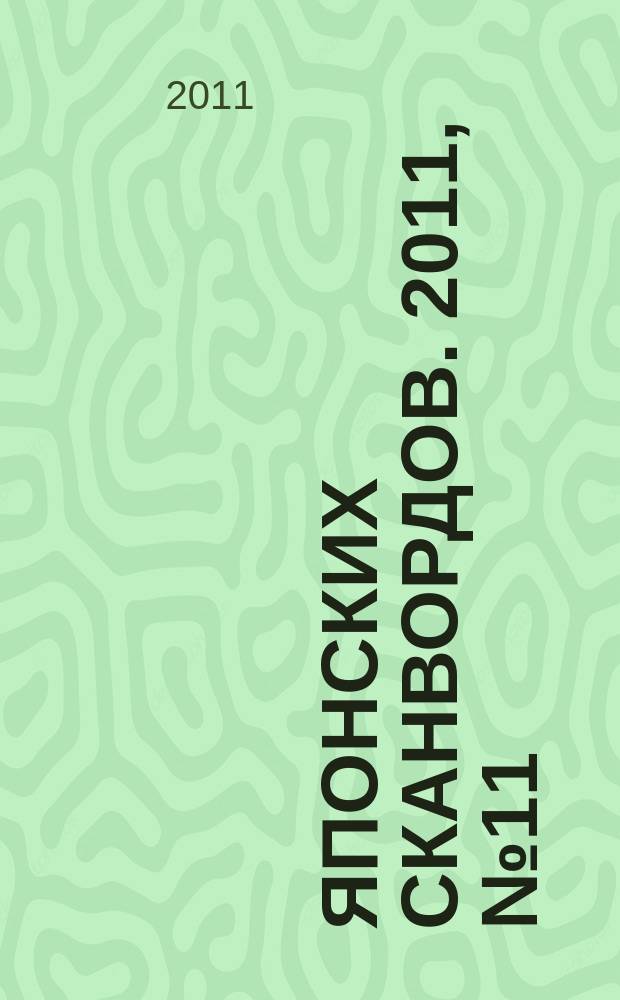 2011

ЯПОНСКИХ СКАНВОРДОВ. 2011, №11